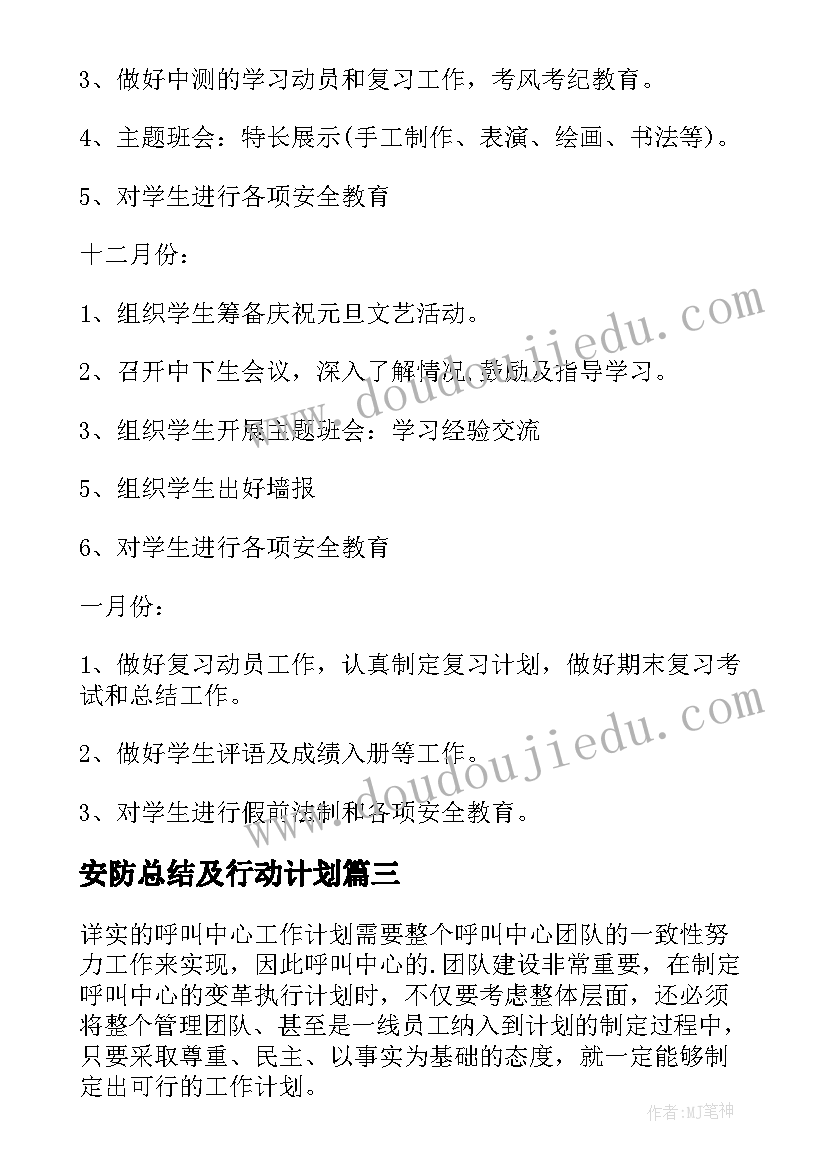 3、做好中测的学习动员和复习工作，考风考纪教育。

4、主题班会：特长展示(手工制作、表演、绘画、书法等)。

5、对学生进行各项安全教育

十二月份：

1、组织学生筹备庆祝元旦文艺活动。

2、召开中下生会议，深入了解情况,鼓励及指导学习。

3、组织学生开展主题班会：学习经验交流

5、组织学生出好墙报

6、对学生进行各项安全教育

一月份：

1、做好复习动员工作，认真制定复习计划，做好期末复习考试和总结工作。

2、做好学生评语及成绩入册等工作。

3、对学生进行假前法制和各项安全教育。

安防总结及行动计划篇三

详实的呼叫中心工作计划需要整个呼叫中心团队的一致性努力工作来实现，因此呼叫中心的.团队建设非常重要，在制定呼叫中心的变革执行计划时，不仅要考虑整体层面，还必须将整个管理团队、甚至是一线员工纳入到计划的制定过程中，只要采取尊重、民主、以事实为基础的态度，就一定能够制定出可行的工作计划。

www.doudoujiedu.com

www.doudoujiedu.com

作者:MJ笔神